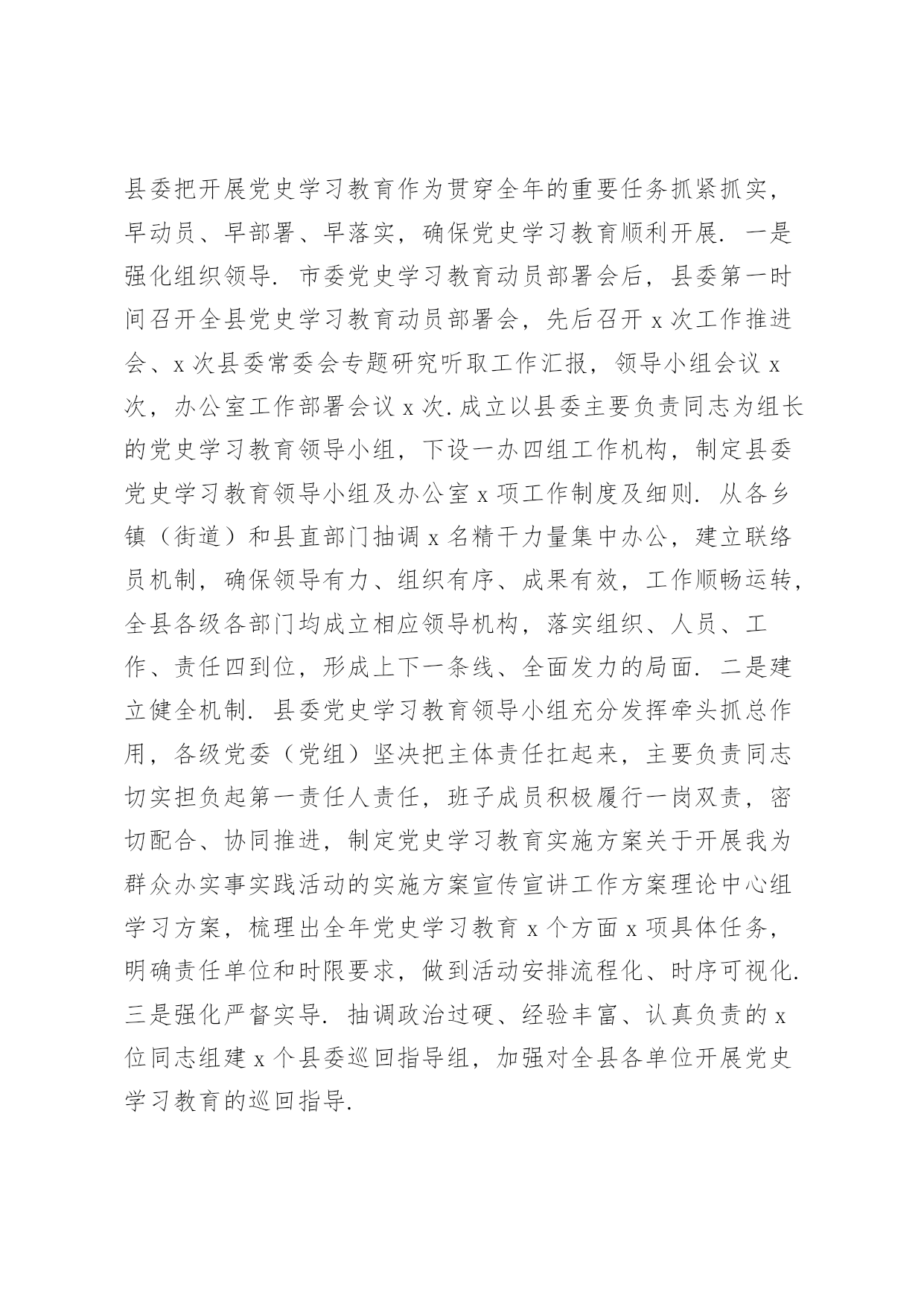 县委把开展党史学习教育作为贯穿全年的重要任务抓紧抓实，早动员、早部署、早落实，确保党史学习教育顺利开展. 一是强化组织领导. 市委党史学习教育动员部署会后，县委第一时间召开全县党史学习教育动员部署会，先后召开 x 次工作推进会、x 次县委常委会专题研究听取工作汇报，领导小组会议 x 次，办公室工作部署会议 x 次. 成立以县委主要负责同志为组长的党史学习教育领导小组，下设一办四组工作机构，制定县委党史学习教育领导小组及办公室 x 项工作制度及细则. 从各乡镇（街道）和县直部门抽调 x 名精干力量集中办公，建立联络员机制，确保领导有力、组织有序、成果有效，工作顺畅运转，全县各级各部门均成立相应领导机构，落实组织、人员、工作、责任四到位，形成上下一条线、全面发力的局面. 二是建立健全机制. 县委党史学习教育领导小组充分发挥牵头抓总作用，各级党委（党组）坚决把主体责任扛起来，主要负责同志切实担负起第一责任人责任，班子成员积极履行一岗双责，密切配合、协同推进，制定党史学习教育实施方案关于开展我为群众办实事实践活动的实施方案宣传宣讲工作方案理论中心组学习方案，梳理出全年党史学习教育 x 个方面 x 项具体任务，明确责任单位和时限要求，做到活动安排流程化、时序可视化. 三是强化严督实导. 抽调政治过硬、经验丰富、认真负责的 x 位同志组建 x 个县委巡回指导组，加强对全县各单位开展党史学习教育的巡回指导.